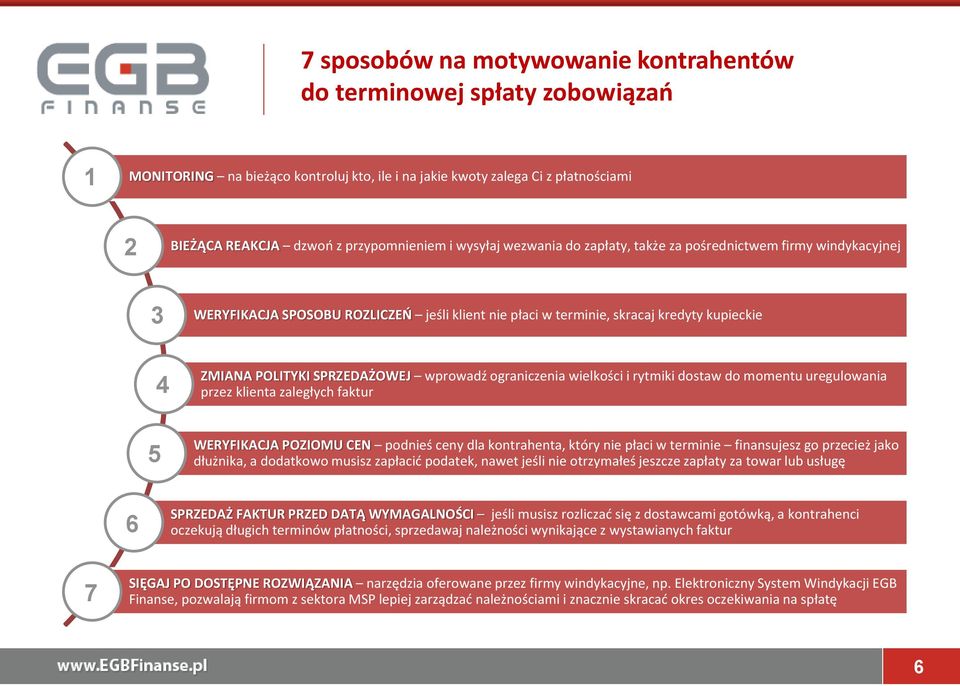 EGB
FINANSE

7 sposobów na motywowanie kontrahentów do terminowej spłaty zobowiązań

1 MONITORING – na bieżąco kontroluj kto, ile i na jakie kwoty zalega Ci z płatnościami

2 BIEŻĄCA REAKCJA – dzwoń z przypomnieniem i wysyłaj wezwania do zapłaty, także za pośrednictwem firmy windykacyjnej

3 WERYFIKACJA SPOSOBU ROZLICZEŃ – jeśli klient nie płaci w terminie, skracaj kredyty kupieckie

4 ZMIANA POLITYKI SPRZEDAŻOWEJ – wprowadź ograniczenia wielkości i rytmiki dostaw do momentu uregulowania przez klienta zaległych faktur

5 WERYFIKACJA POZIOMU CEN – podnieś ceny dla kontrahenta, który nie płaci w terminie – finansujesz go przecież jako dłużnika, a dodatkowo musisz zapłacić podatek, nawet jeśli nie otrzymałeś jeszcze zapłaty za towar lub usługę

6 SPRZEDAŻ FAKTUR PRZED DATĄ WYMAGALNOŚCI – jeśli musisz rozliczać się z dostawcami gotówką, a kontrahenci oczekują długich terminów płatności, sprzedawaj należności wynikające z wystawianych faktur

7 SIĘGAJ PO DOSTĘPNE ROZWIĄZANIA – narzędzia oferowane przez firmy windykacyjne, np. Elektroniczny System Windykacji EGB Finanse, pozwalają firmom z sektora MSP lepiej zarządzać należnościami i znacznie skracać okres oczekiwania na spłatę

www.EGBFinanse.pl

6